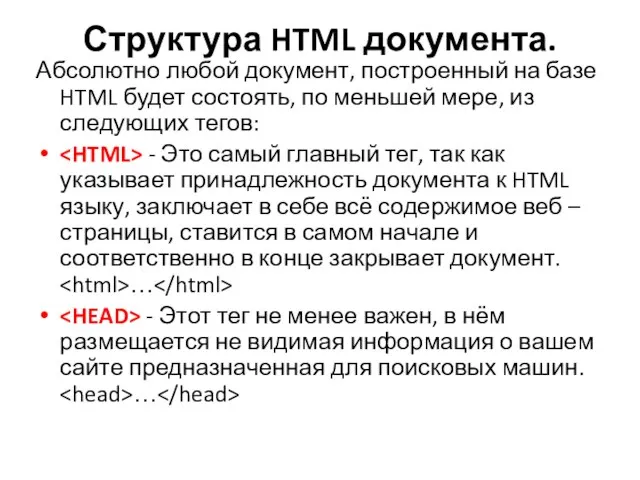 Структура HTML документа.

Абсолютно любой документ, построенный на базе HTML будет состоять, по меньшей мере, из следующих тегов:

• <HTML> - Это самый главный тег, так как указывает принадлежность документа к HTML языку, заключает в себе всё содержимое веб – страницы, ставится в самом начале и соответственно в конце закрывает документ. <html>…</html>

• <HEAD> - Этот тег не менее важен, в нём размещается не видимая информация о вашем сайте предназначенная для поисковых машин. <head>…</head>